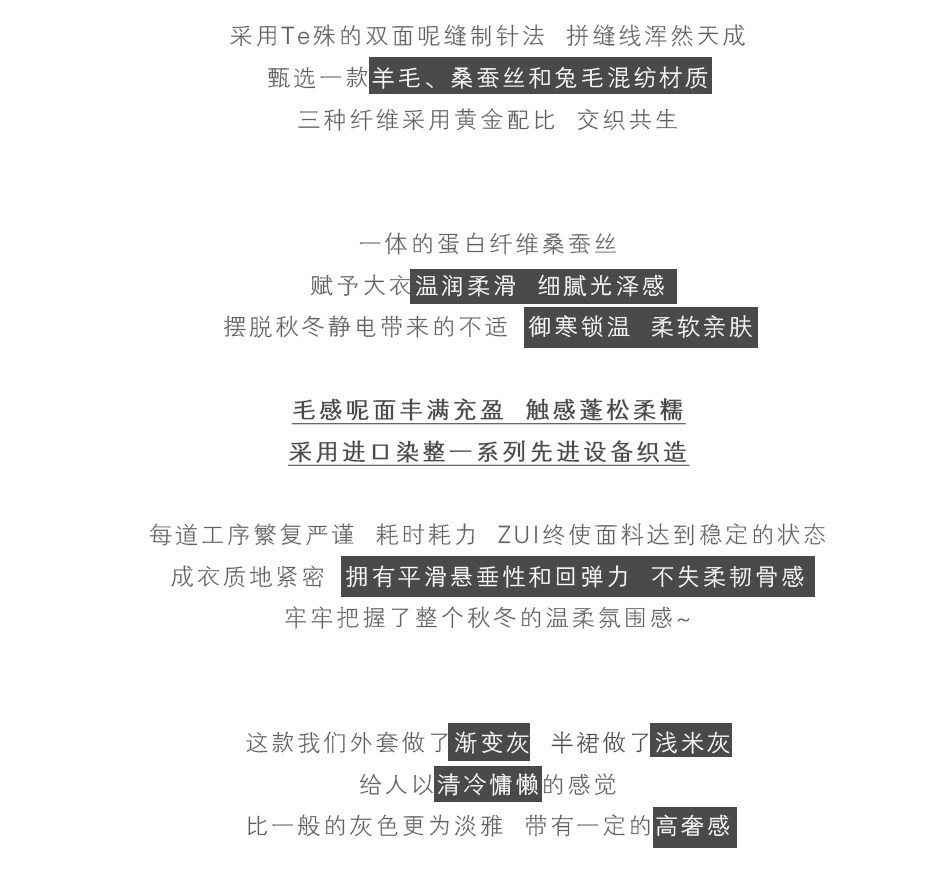 采用Te殊的双面呢缝制针法 拼缝线浑然天成
甄选一款羊毛、桑蚕丝和兔毛混纺材质
三种纤维采用黄金配比 交织共生

一体的蛋白纤维桑蚕丝
赋予大衣温润柔滑 细腻光泽感
摆脱秋冬静电带来的不适 御寒锁温 柔软亲肤

毛感呢面丰满充盈 触感蓬松柔糯
采用进口染整一系列先进设备织造

每道工序繁复严谨 耗时耗力 ZUI终使面料达到稳定的状态
成衣质地紧密 拥有平滑悬垂性和回弹力 不失柔韧骨感
牢牢把握了整个秋冬的温柔氛围感~

这款我们外套做了渐变灰 半裙做了浅米灰
给人以清冷慵懒的感觉
比一般的灰色更为淡雅 带有一定的高奢感